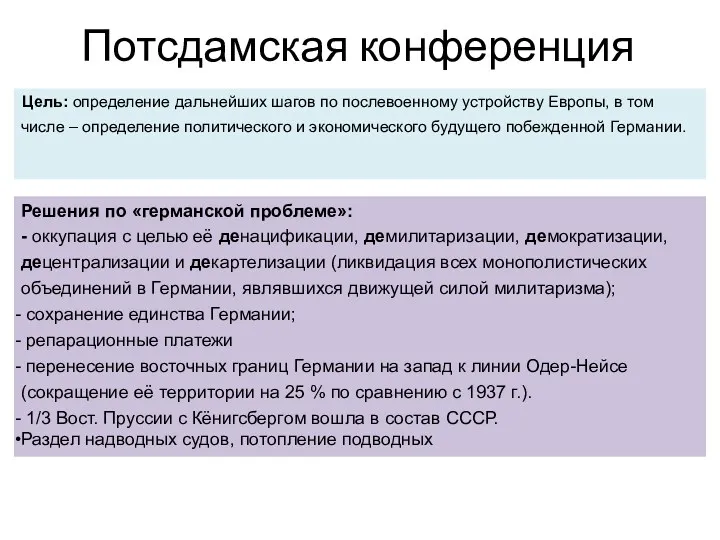 Потсдамская конференция

Цель: определение дальнейших шагов по послевоенному устройству Европы, в том числе – определение политического и экономического будущего побежденной Германии.

Решения по «германской проблеме»:
- оккупация с целью её денацификации, демилитаризации, демократизации, децентрализации и декартелизации (ликвидация всех монополистических объединений в Германии, являвшихся движущей силой милитаризма);
- сохранение единства Германии;
- репарационные платежи
- перенесение восточных границ Германии на запад к линии Одер-Нейсе (сокращение её территории на 25 % по сравнению с 1937 г.).
- 1/3 Вост. Пруссии с Кёнигсбергом вошла в состав СССР.
•Раздел надводных судов, потопление подводных